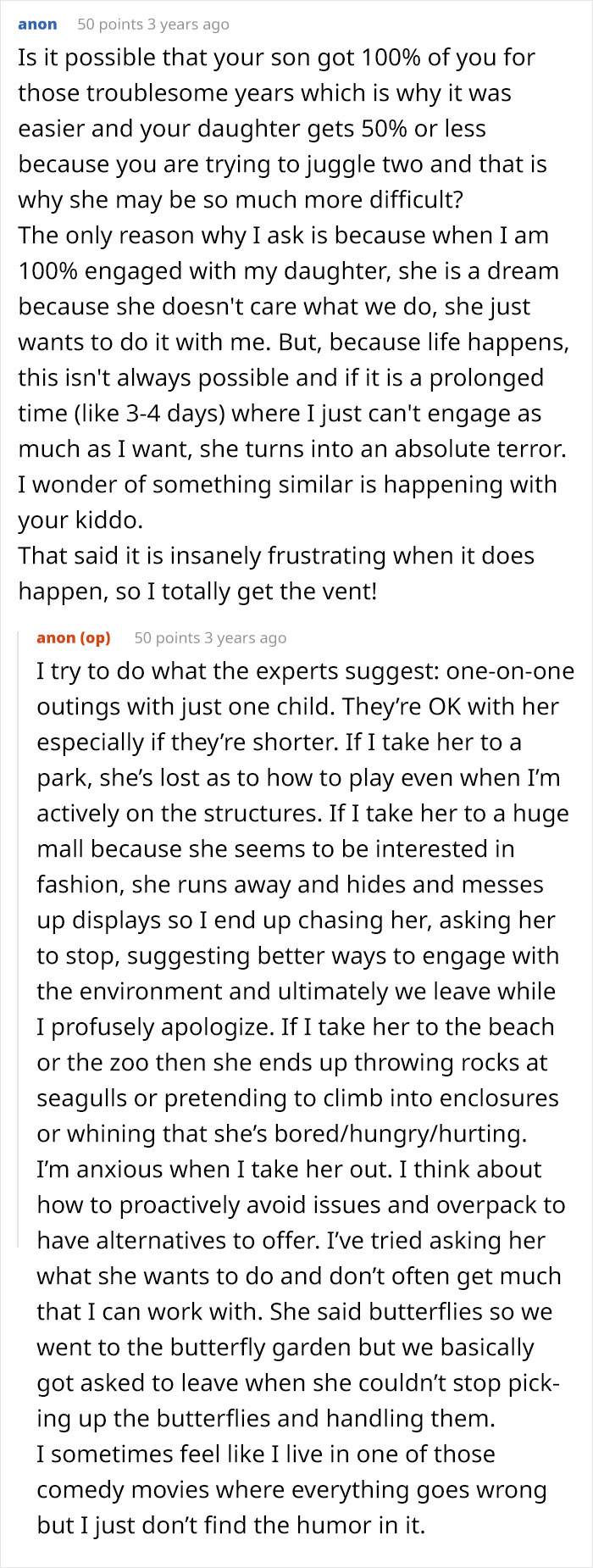 anon 50 points 3 years ago

Is it possible that your son got 100% of you for those troublesome years which is why it was easier and your daughter gets 50% or less because you are trying to juggle two and that is why she may be so much more difficult?
The only reason why I ask is because when I am 100% engaged with my daughter, she is a dream because she doesn't care what we do, she just wants to do it with me. But, because life happens, this isn't always possible and if it is a prolonged time (like 3-4 days) where I just can't engage as much as I want, she turns into an absolute terror. I wonder of something similar is happening with your kiddo.
That said it is insanely frustrating when it does happen, so I totally get the vent!

anon (op) 50 points 3 years ago

I try to do what the experts suggest: one-on-one outings with just one child. They're OK with her especially if they're shorter. If I take her to a park, she's lost as to how to play even when I'm actively on the structures. If I take her to a huge mall because she seems to be interested in fashion, she runs away and hides and messes up displays so I end up chasing her, asking her to stop, suggesting better ways to engage with the environment and ultimately we leave while I profusely apologize. If I take her to the beach or the zoo then she ends up throwing rocks at seagulls or pretending to climb into enclosures or whining that she's bored/hungry/hurting.
I'm anxious when I take her out. I think about how to proactively avoid issues and overpack to have alternatives to offer. I've tried asking her what she wants to do and don't often get much that I can work with. She said butterflies so we went to the butterfly garden but we basically got asked to leave when she couldn't stop picking up the butterflies and handling them.
I sometimes feel like I live in one of those comedy movies where everything goes wrong but I just don't find the humor in it.